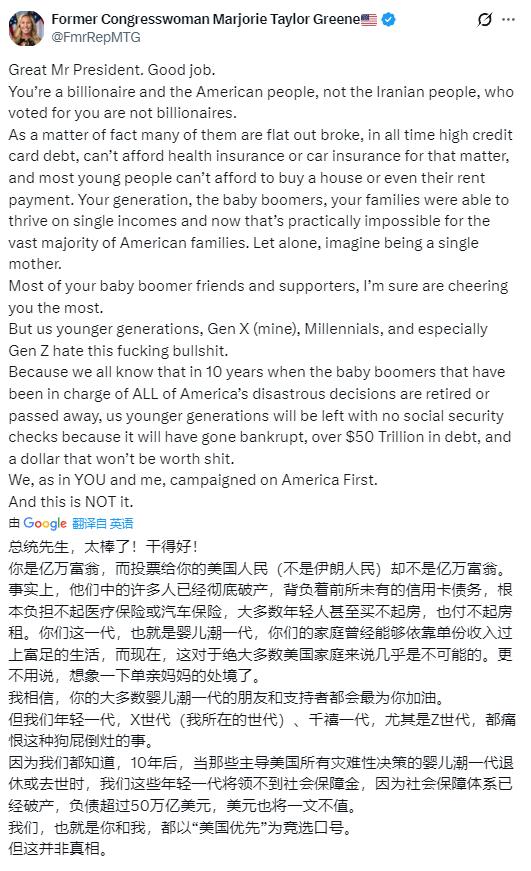 Former Congresswoman Marjorie Taylor Greene🇺🇸
@FmrRepMTG

Great Mr President. Good job.
You're a billionaire and the American people, not the Iranian people, who voted for you are not billionaires.
As a matter of fact many of them are flat out broke, in all time high credit card debt, can't afford health insurance or car insurance for that matter, and most young people can't afford to buy a house or even their rent payment. Your generation, the baby boomers, your families were able to thrive on single incomes and now that's practically impossible for the vast majority of American families. Let alone, imagine being a single mother.
Most of your baby boomer friends and supporters, I'm sure are cheering you the most.
But us younger generations, Gen X (mine), Millennials, and especially Gen Z hate this fucking bullshit.
Because we all know that in 10 years when the baby boomers that have been in charge of ALL of America's disastrous decisions are retired or passed away, us younger generations will be left with no social security checks because it will have gone bankrupt, over $50 Trillion in debt, and a dollar that won't be worth shit.
We, as in YOU and me, campaigned on America First.
And this is NOT it.

由 Google 翻译自 英语

总统先生，太棒了！干得好！
你是亿万富翁，而投票给你的美国人民（不是伊朗人民）却不是亿万富翁。
事实上，他们中的许多人已经彻底破产，背负着前所未有的信用卡债务，根本负担不起医疗保险或汽车保险，大多数年轻人甚至买不起房，也付不起房租。你们这一代，也就是婴儿潮一代，你们的家庭曾经能够依靠单份收入过上富足的生活，而现在，这对于绝大多数美国家庭来说几乎是不可能的。更不用说，想象一下单亲妈妈的处境了。
我相信，你的大多数婴儿潮一代的朋友和支持者都会最为你加油。
但我们年轻一代，X世代（我所在的世代）、千禧一代，尤其是Z世代，都痛恨这种狗屁倒灶的事。
因为我们都知道，10年后，当那些主导美国所有灾难性决策的婴儿潮一代退休或去世时，我们这些年轻一代将领不到社会保障金，因为社会保障体系已经破产，负债超过50万亿美元，美元也将一文不值。
我们，也就是你和我，都以“美国优先”为竞选口号。
但这并非真相。